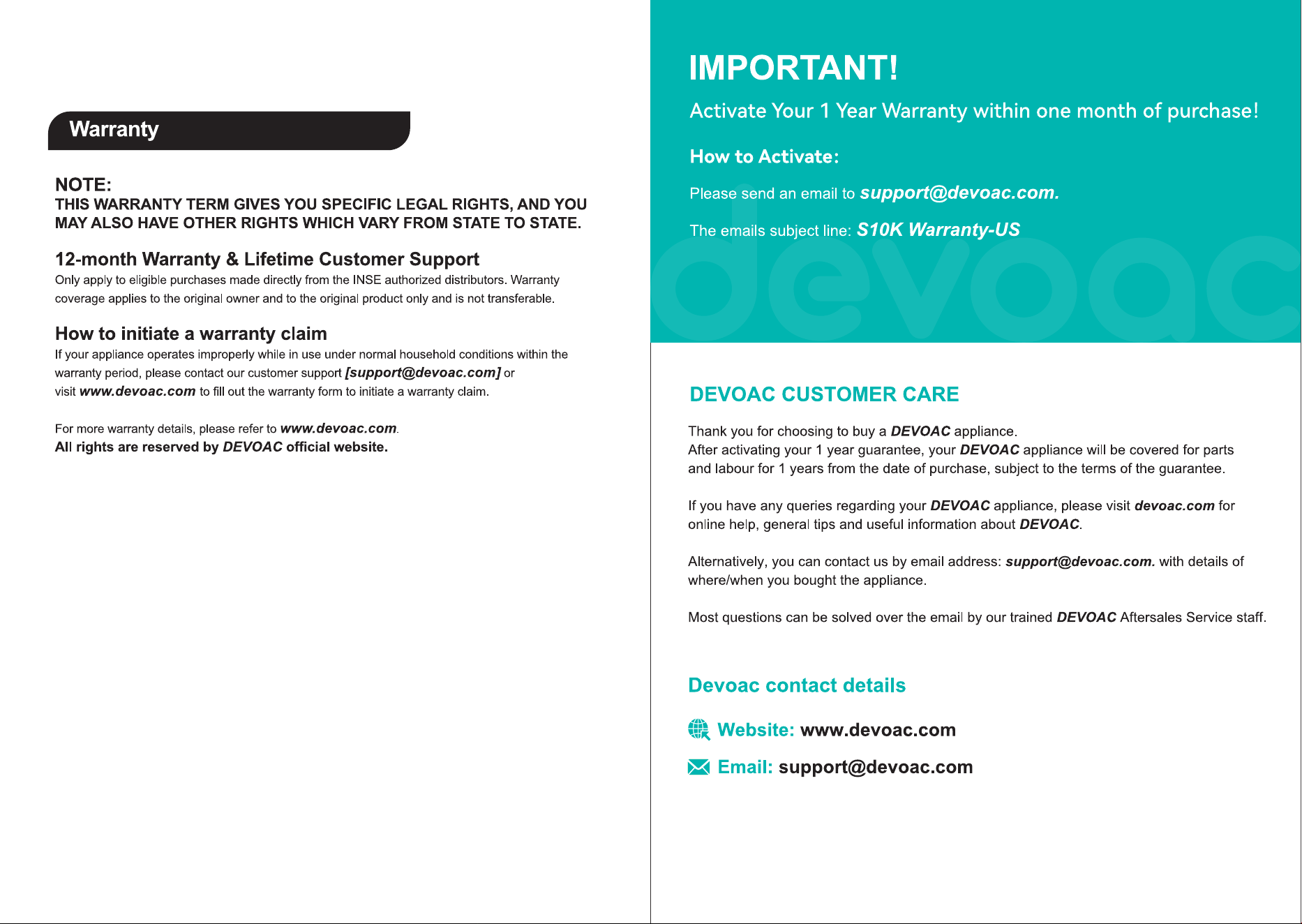 Warranty

NOTE:
THIS WARRANTY TERM GIVES YOU SPECIFIC LEGAL RIGHTS, AND YOU MAY ALSO HAVE OTHER RIGHTS WHICH VARY FROM STATE TO STATE.

12-month Warranty & Lifetime Customer Support

Only apply to eligible purchases made directly from the INSE authorized distributors. Warranty coverage applies to the original owner and to the original product only and is not transferable.

How to initiate a warranty claim

If your appliance operates improperly while in use under normal household conditions within the warranty period, please contact our customer support [support@devoac.com] or visit www.devoac.com to fill out the warranty form to initiate a warranty claim.

For more warranty details, please refer to www.devoac.com.
All rights are reserved by DEVOAC official website.

IMPORTANT!

Activate Your 1 Year Warranty within one month of purchase!

How to Activate:

Please send an email to support@devoac.com.

The emails subject line: S10K Warranty-US

DEVOAC CUSTOMER CARE

Thank you for choosing to buy a DEVOAC appliance.
After activating your 1 year guarantee, your DEVOAC appliance will be covered for parts and labour for 1 years from the date of purchase, subject to the terms of the guarantee.

If you have any queries regarding your DEVOAC appliance, please visit devoac.com for online help, general tips and useful information about DEVOAC.

Alternatively, you can contact us by email address: support@devoac.com. with details of where/when you bought the appliance.

Most questions can be solved over the email by our trained DEVOAC Aftersales Service staff.

Devoac contact details

Website: www.devoac.com

Email: support@devoac.com

devoac